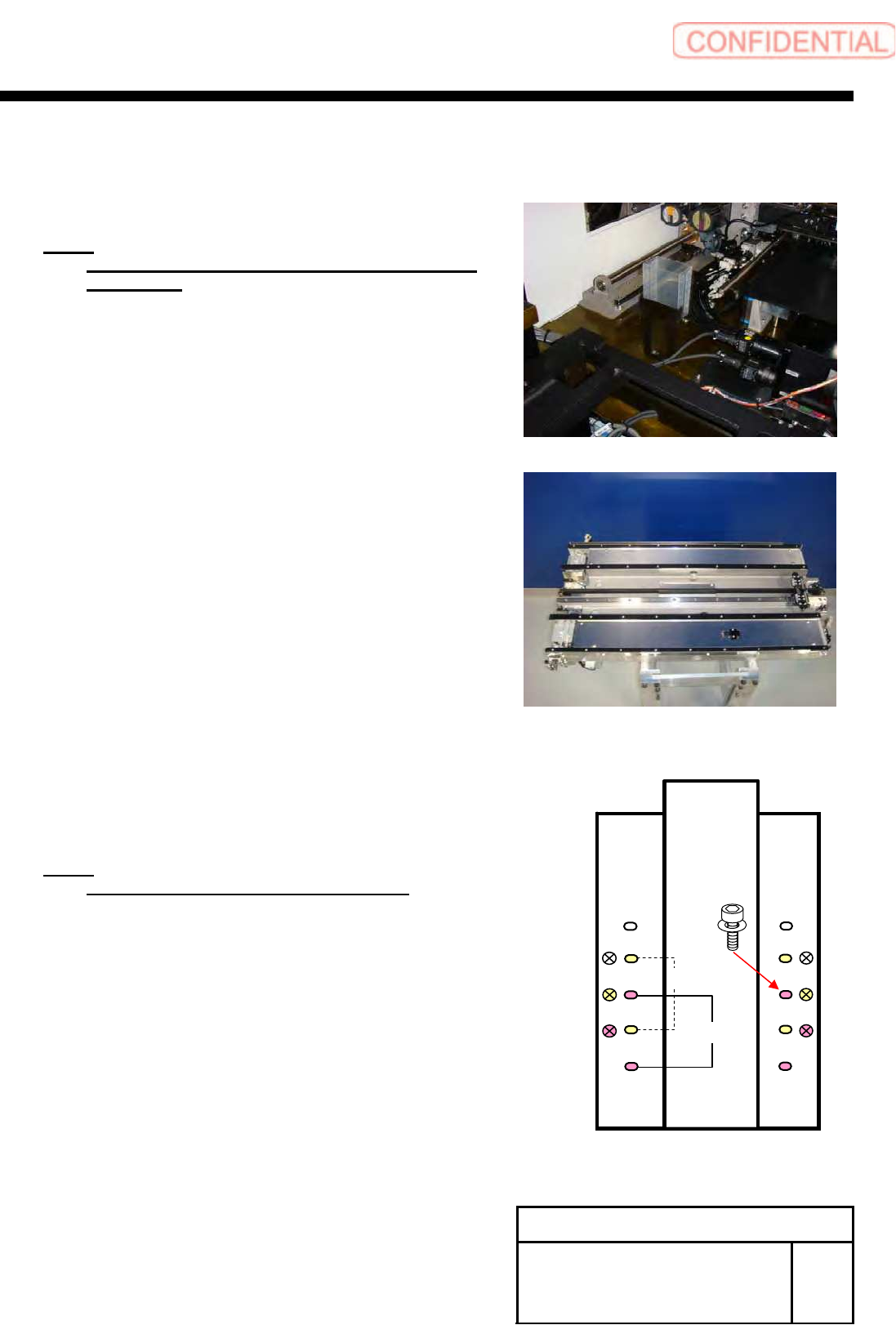 CONFIDENTIAL